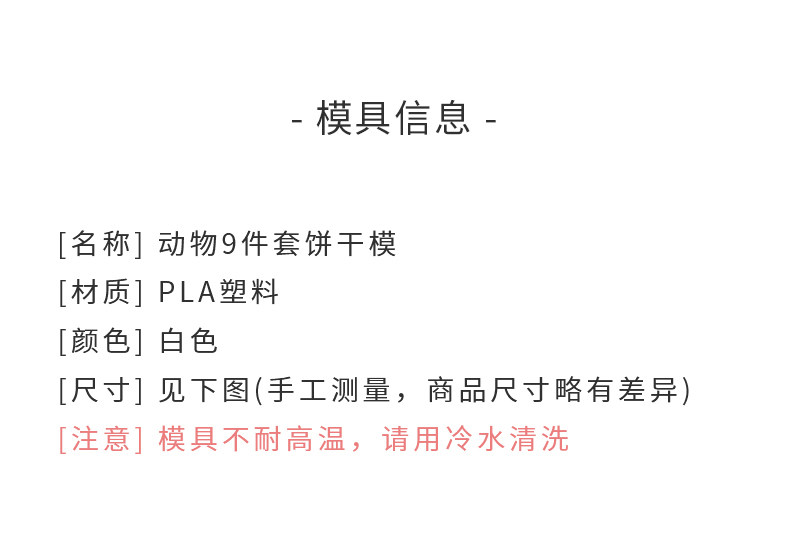 - 模具信息 -

[名称] 动物9件套饼干模

[材质] PLA塑料

[颜色] 白色

[尺寸] 见下图(手工测量，商品尺寸略有差异)

[注意] 模具不耐高温，请用冷水清洗